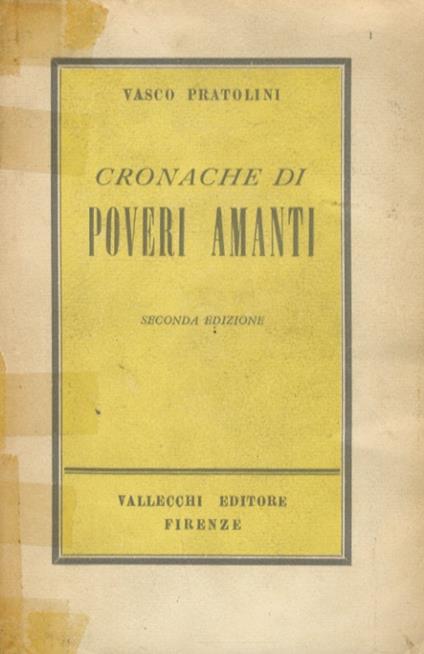 VASCO PRATOLINI

CRONACHE DI
POVERI AMANTI

SECONDA EDIZIONE

VALLECCHI EDITORE
FIRENZE